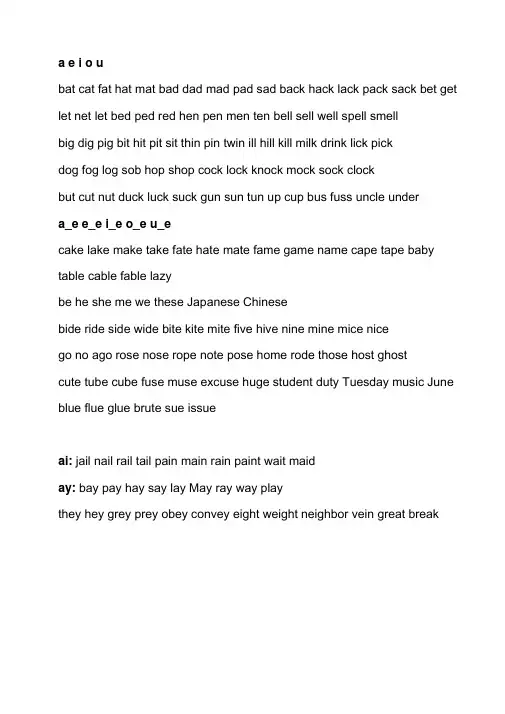 a e i o u

bat cat fat hat mat bad dad mad pad sad back hack lack pack sack bet get

let net let bed ped red hen pen men ten bell sell well spell smell

big dig pig bit hit pit sit thin pin twin ill hill kill milk drink lick pick

dog fog log sob hop shop cock lock knock mock sock clock

but cut nut duck luck suck gun sun tun up cup bus fuss uncle under

a_e e_e i_e o_e u_e

cake lake make take fate hate mate fame game name cape tape baby

table cable fable lazy

be he she me we these Japanese Chinese

bide ride side wide bite kite mite five hive nine mine mice nice

go no ago rose nose rope note pose home rode those host ghost

cute tube cube fuse muse excuse huge student duty Tuesday music June

blue flue glue brute sue issue

ai: jail nail rail tail pain main rain paint wait maid

ay: bay pay hay say lay May ray way play

they hey grey prey obey convey eight weight neighbor vein great break